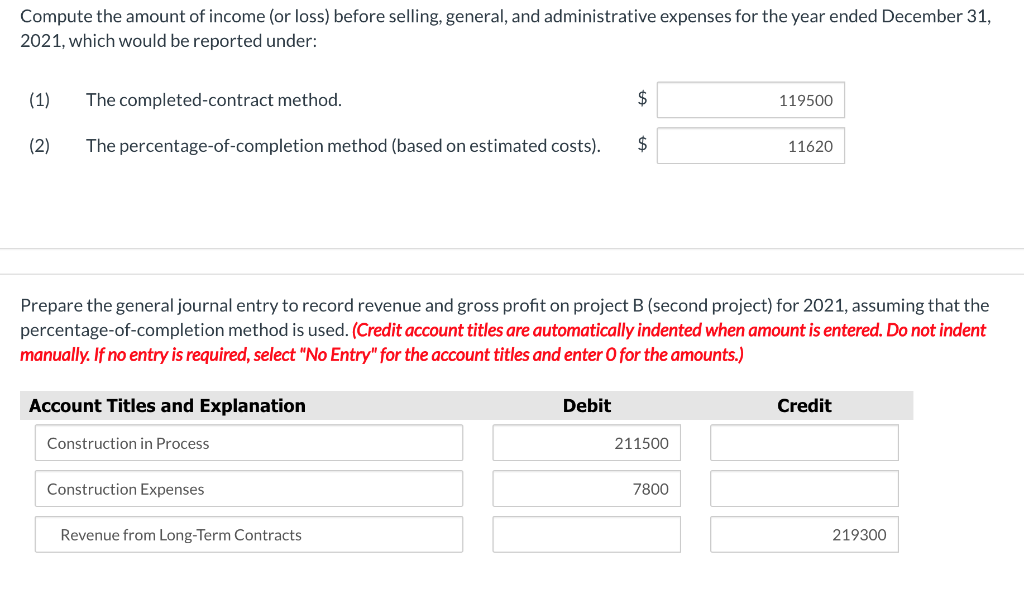 Compute the amount of income (or loss) before selling, general, and administrative expenses for the year ended December 31, 2021, which would be reported under:

(1) The completed-contract method. $ 119500

(2) The percentage-of-completion method (based on estimated costs). $ 11620

Prepare the general journal entry to record revenue and gross profit on project B (second project) for 2021, assuming that the percentage-of-completion method is used. (Credit account titles are automatically indented when amount is entered. Do not indent manually. If no entry is required, select "No Entry" for the account titles and enter 0 for the amounts.)

| Account Titles and Explanation | Debit | Credit |
|---|---|---|
| Construction in Process | 211500 | |
| Construction Expenses | 7800 | |
| Revenue from Long-Term Contracts | | 219300 |